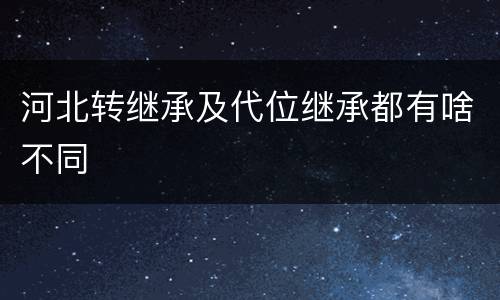 河北转继承及代位继承都有啥不同